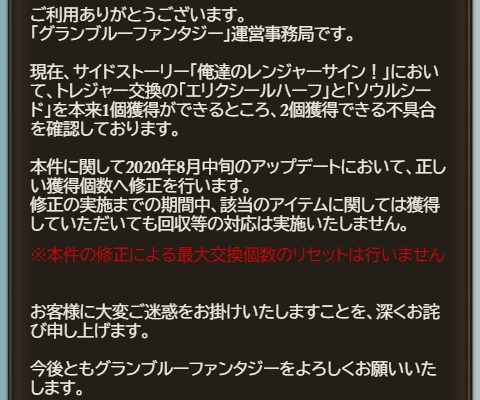 ご利用ありがとうございます。
「グランブルーファンタジー」運営事務局です。

現在、サイドストーリー「俺達のレンジャーサイン！」において、トレジャー交換の「エリクシールハーフ」と「ソウルシード」を本来1個獲得ができるところ、2個獲得できる不具合を確認しております。

本件に関して2020年8月中旬のアップデートにおいて、正しい獲得個数へ修正を行います。
修正の実施までの期間中、該当のアイテムに関しては獲得していただいても回収等の対応は実施いたしません。

※本件の修正による最大交換個数のリセットは行いません

お客様に大変ご迷惑をお掛けいたしますことを、深くお詫び申し上げます。

今後ともグランブルーファンタジーをよろしくお願いいたします。